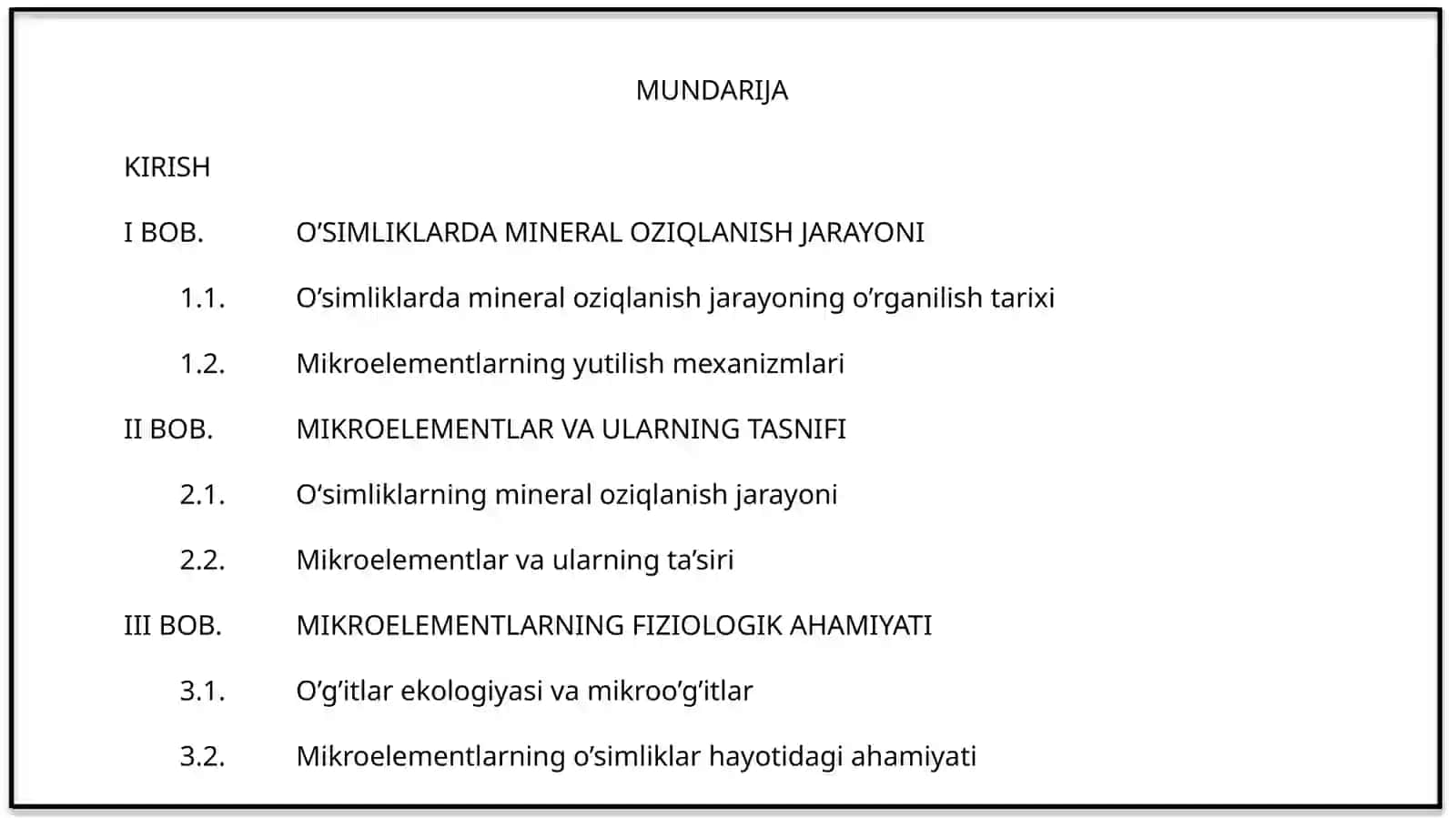 MUNDARIJA

KIRISH

I BOB. O’SIMLIKLARDA MINERAL OZIQLANISH JARAYONI

1.1. O’simliklarda mineral oziqlanish jarayoning o’rganilish tarixi

1.2. Mikroelementlarning yutilish mexanizmlari

II BOB. MIKROELEMENTLAR VA ULARNING TASNIFI

2.1. O‘simliklarning mineral oziqlanish jarayoni

2.2. Mikroelementlar va ularning ta’siri

III BOB. MIKROELEMENTLARNING FIZIOLOGIK AHAMIYATI

3.1. O’g’itlar ekologiyasi va mikroo’g’itlar

3.2. Mikroelementlarning o’simliklar hayotidagi ahamiyati